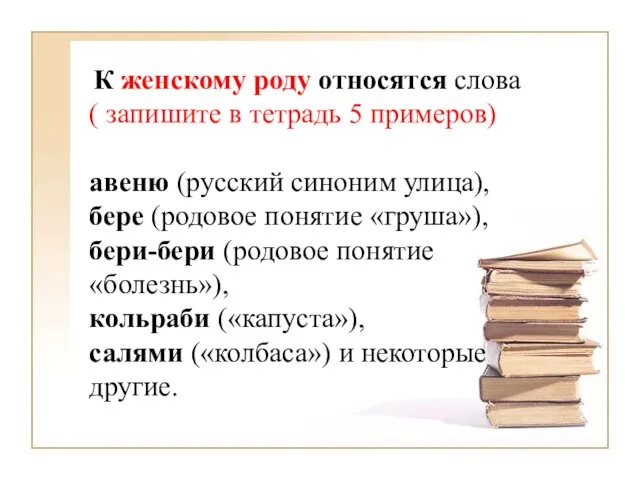 К женскому роду относятся слова
( запишите в тетрадь 5 примеров)

авеню (русский синоним улица), бере (родовое понятие «груша»), бери-бери (родовое понятие «болезнь»), кольраби («капуста»), салями («колбаса») и некоторые другие.